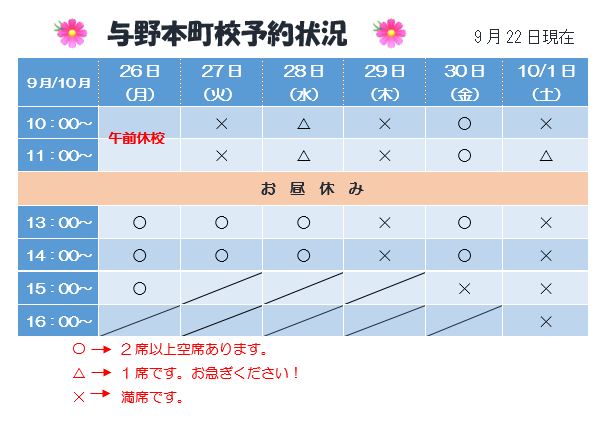 与野本町校予約状況

9月22日現在

| 9月/10月 | 26日 (月) | 27日 (火) | 28日 (水) | 29日 (木) | 30日 (金) | 10/1日 (土) |
|---|---|---|---|---|---|---|
| 10：00~ | 午前休校 | × | △ | × | ○ | × |
| 11：00~ |  | × | △ | × | ○ | △ |
| お 昼 休 み | | | | | | |
| 13：00~ | ○ | ○ | ○ | × | ○ | × |
| 14：00~ | ○ | ○ | ○ | × | ○ | × |
| 15：00~ | ○ |  |  |  | × | × |
| 16：00~ |  |  |  |  |  | × |

○ → ２席以上空席あります。
△ → １席です。お急ぎください！
× → 満席です。